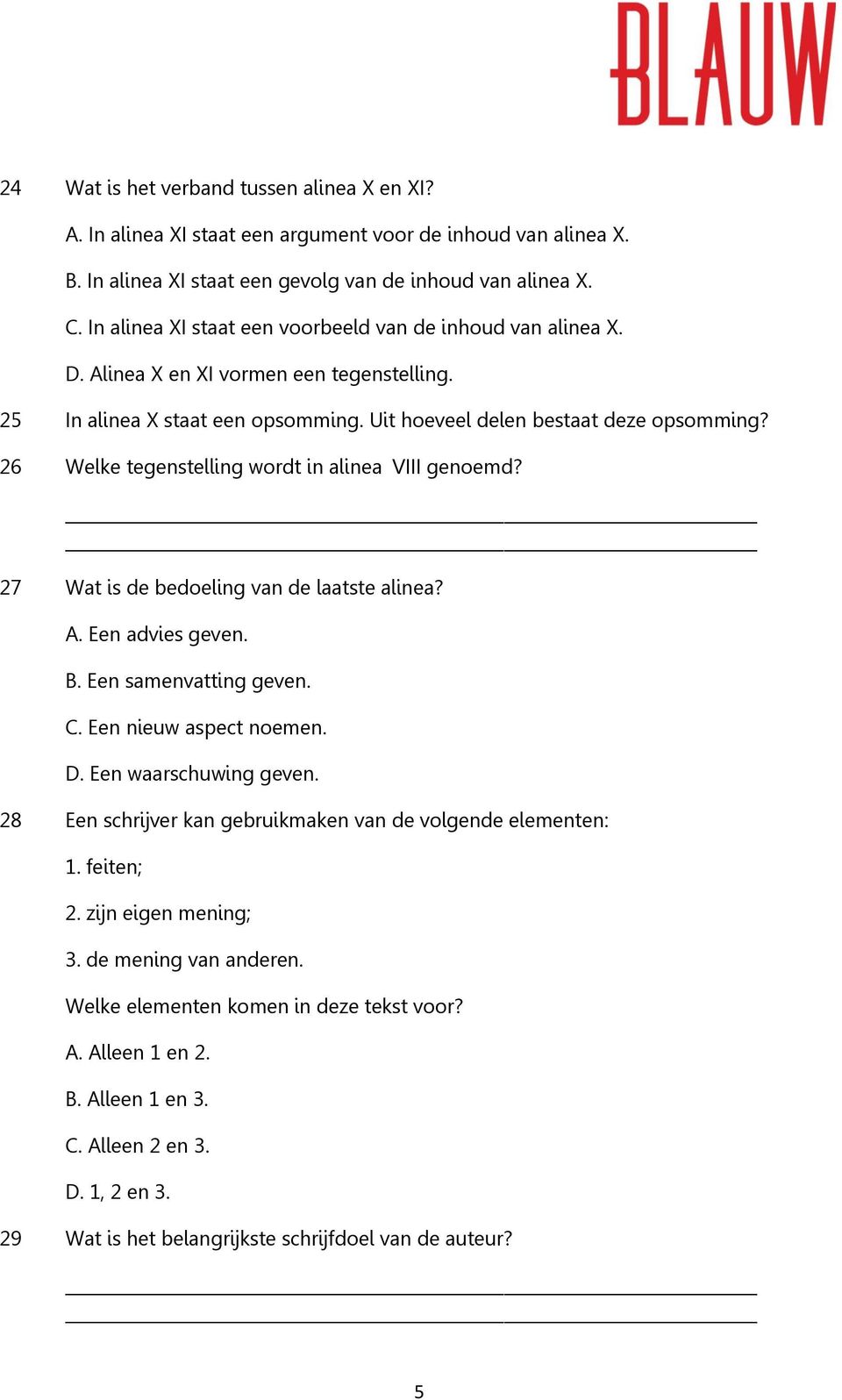 BLAUW

24 Wat is het verband tussen alinea X en XI?

A. In alinea XI staat een argument voor de inhoud van alinea X.

B. In alinea XI staat een gevolg van de inhoud van alinea X.

C. In alinea XI staat een voorbeeld van de inhoud van alinea X.

D. Alinea X en XI vormen een tegenstelling.

25 In alinea X staat een opsomming. Uit hoeveel delen bestaat deze opsomming?

26 Welke tegenstelling wordt in alinea VIII genoemd?

27 Wat is de bedoeling van de laatste alinea?

A. Een advies geven.

B. Een samenvatting geven.

C. Een nieuw aspect noemen.

D. Een waarschuwing geven.

28 Een schrijver kan gebruikmaken van de volgende elementen:

1. feiten;

2. zijn eigen mening;

3. de mening van anderen.

Welke elementen komen in deze tekst voor?

A. Alleen 1 en 2.

B. Alleen 1 en 3.

C. Alleen 2 en 3.

D. 1, 2 en 3.

29 Wat is het belangrijkste schrijfdoel van de auteur?

5